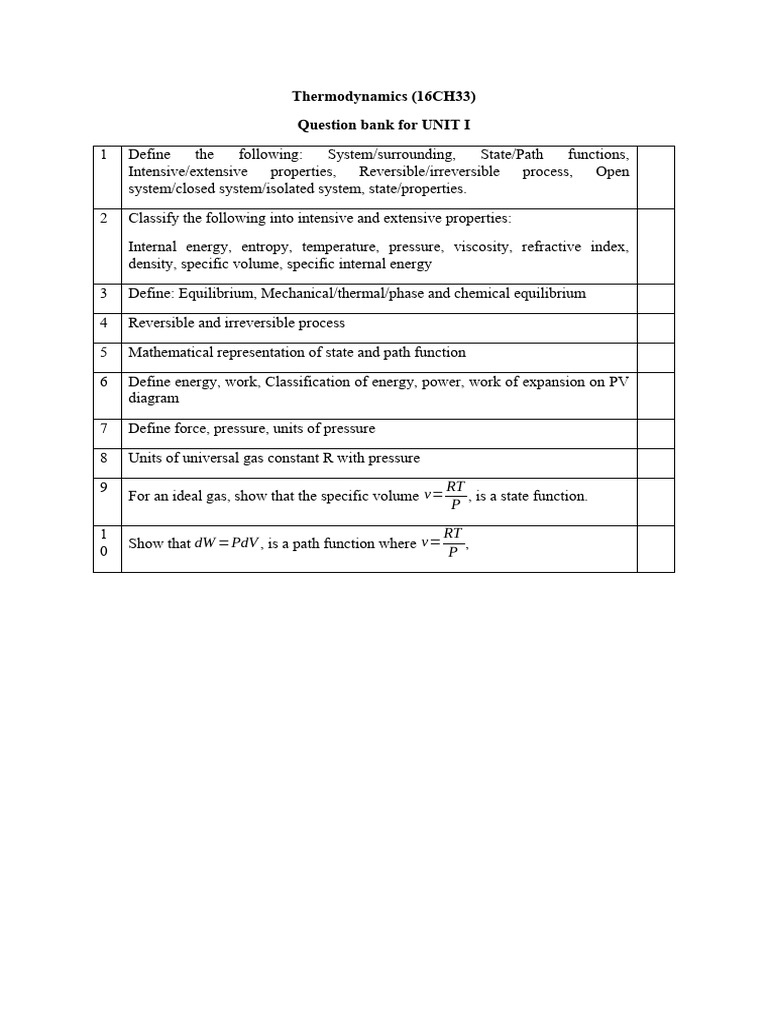 Thermodynamics (16CH33)

Question bank for UNIT I

| | | |
|---|---|---|
| 1 | Define the following: System/surrounding, State/Path functions, Intensive/extensive properties, Reversible/irreversible process, Open system/closed system/isolated system, state/properties. | |
| 2 | Classify the following into intensive and extensive properties: Internal energy, entropy, temperature, pressure, viscosity, refractive index, density, specific volume, specific internal energy | |
| 3 | Define: Equilibrium, Mechanical/thermal/phase and chemical equilibrium | |
| 4 | Reversible and irreversible process | |
| 5 | Mathematical representation of state and path function | |
| 6 | Define energy, work, Classification of energy, power, work of expansion on PV diagram | |
| 7 | Define force, pressure, units of pressure | |
| 8 | Units of universal gas constant R with pressure | |
| 9 | For an ideal gas, show that the specific volume $v=\frac{RT}{P}$, is a state function. | |
| 10 | Show that $dW=PdV$, is a path function where $v=\frac{RT}{P}$, | |